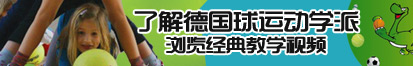 了解德国球运动学派
浏览经典教学视频